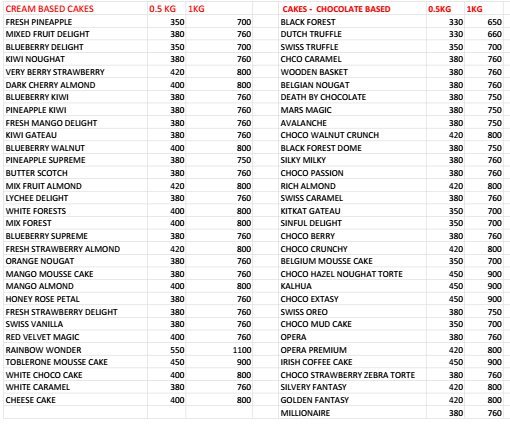 | CREAM BASED CAKES | 0.5 KG | 1KG |
|---|---|---|
| FRESH PINEAPPLE | 350 | 700 |
| MIXED FRUIT DELIGHT | 380 | 760 |
| BLUEBERRY DELIGHT | 350 | 700 |
| KIWI NOUGHAT | 380 | 760 |
| VERY BERRY STRAWBERRY | 420 | 800 |
| DARK CHERRY ALMOND | 400 | 800 |
| BLUEBERRY KIWI | 380 | 760 |
| PINEAPPLE KIWI | 380 | 760 |
| FRESH MANGO DELIGHT | 380 | 760 |
| KIWI GATEAU | 380 | 760 |
| BLUEBERRY WALNUT | 400 | 800 |
| PINEAPPLE SUPREME | 380 | 750 |
| BUTTER SCOTCH | 380 | 760 |
| MIX FRUIT ALMOND | 420 | 800 |
| LYCHEE DELIGHT | 380 | 760 |
| WHITE FORESTS | 400 | 800 |
| MIX FOREST | 400 | 800 |
| BLUEBERRY SUPREME | 380 | 760 |
| FRESH STRAWBERRY ALMOND | 420 | 800 |
| ORANGE NOUGAT | 380 | 760 |
| MANGO MOUSSE CAKE | 380 | 760 |
| MANGO ALMOND | 400 | 800 |
| HONEY ROSE PETAL | 380 | 760 |
| FRESH STRAWBERRY DELIGHT | 380 | 760 |
| SWISS VANILLA | 380 | 760 |
| RED VELVET MAGIC | 400 | 760 |
| RAINBOW WONDER | 550 | 1100 |
| TOBLERONE MOUSSE CAKE | 450 | 900 |
| WHITE CHOCO CAKE | 400 | 800 |
| WHITE CARAMEL | 380 | 760 |
| CHEESE CAKE | 400 | 800 |

| CAKES - CHOCOLATE BASED | 0.5KG | 1KG |
|---|---|---|
| BLACK FOREST | 330 | 650 |
| DUTCH TRUFFLE | 330 | 660 |
| SWISS TRUFFLE | 350 | 700 |
| CHCO CARAMEL | 380 | 760 |
| WOODEN BASKET | 380 | 760 |
| BELGIAN NOUGAT | 380 | 760 |
| DEATH BY CHOCOLATE | 380 | 750 |
| MARS MAGIC | 380 | 750 |
| AVALANCHE | 380 | 750 |
| CHOCO WALNUT CRUNCH | 420 | 800 |
| BLACK FOREST DOME | 380 | 750 |
| SILKY MILKY | 380 | 760 |
| CHOCO PASSION | 380 | 760 |
| RICH ALMOND | 420 | 800 |
| SWISS CARAMEL | 380 | 760 |
| KITKAT GATEAU | 350 | 700 |
| SINFUL DELIGHT | 350 | 700 |
| CHOCO BERRY | 380 | 760 |
| CHOCO CRUNCHY | 420 | 800 |
| BELGIUM MOUSSE CAKE | 350 | 700 |
| CHOCO HAZEL NOUGHAT TORTE | 450 | 900 |
| KALHUA | 450 | 900 |
| CHOCO EXTASY | 450 | 900 |
| SWISS OREO | 380 | 750 |
| CHOCO MUD CAKE | 350 | 700 |
| OPERA | 380 | 760 |
| OPERA PREMIUM | 420 | 800 |
| IRISH COFFEE CAKE | 450 | 900 |
| CHOCO STRAWBERRY ZEBRA TORTE | 380 | 760 |
| SILVERY FANTASY | 420 | 800 |
| GOLDEN FANTASY | 420 | 800 |
| MILLIONAIRE | 380 | 760 |